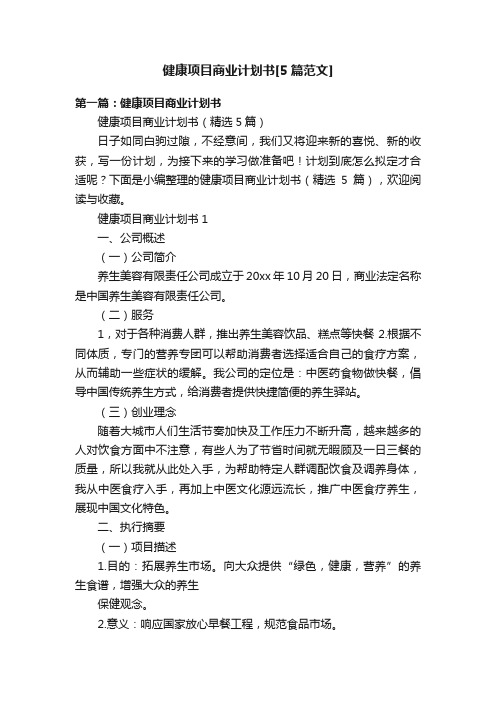 健康项目商业计划书[5 篇范文]

第一篇：健康项目商业计划书

健康项目商业计划书（精选 5 篇）

日子如同白驹过隙，不经意间，我们又将迎来新的喜悦、新的收获，写一份计划，为接下来的学习做准备吧！计划到底怎么拟定才合适呢？下面是小编整理的健康项目商业计划书（精选 5 篇），欢迎阅读与收藏。

健康项目商业计划书 1

一、公司概述

（一）公司简介

养生美容有限责任公司成立于 20xx 年 10 月 20 日，商业法定名称是中国养生美容有限责任公司。

（二）服务

1，对于各种消费人群，推出养生美容饮品、糕点等快餐 2.根据不同体质，专门的营养专团可以帮助消费者选择适合自己的食疗方案，从而辅助一些症状的缓解。我公司的定位是：中医药食物做快餐，倡导中国传统养生方式，给消费者提供快捷简便的养生驿站。

（三）创业理念

随着大城市人们生活节奏加快及工作压力不断升高，越来越多的人对饮食方面不注意，有些人为了节省时间就无暇顾及一日三餐的质量，所以我就从此处入手，为帮助特定人群调配饮食及调养身体，我从中医食疗入手，再加上中医文化源远流长，推广中医食疗养生，展现中国文化特色。

二、执行摘要

（一）项目描述

1.目的：拓展养生市场。向大众提供“绿色，健康，营养”的养生食谱，增强大众的养生

保健观念。

2.意义：响应国家放心早餐工程，规范食品市场。